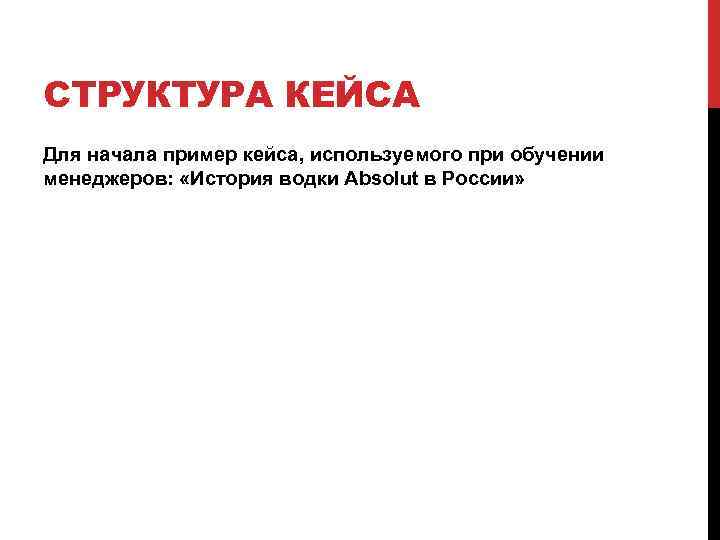 СТРУКТУРА КЕЙСА

Для начала пример кейса, используемого при обучении менеджеров: «История водки Absolut в России»